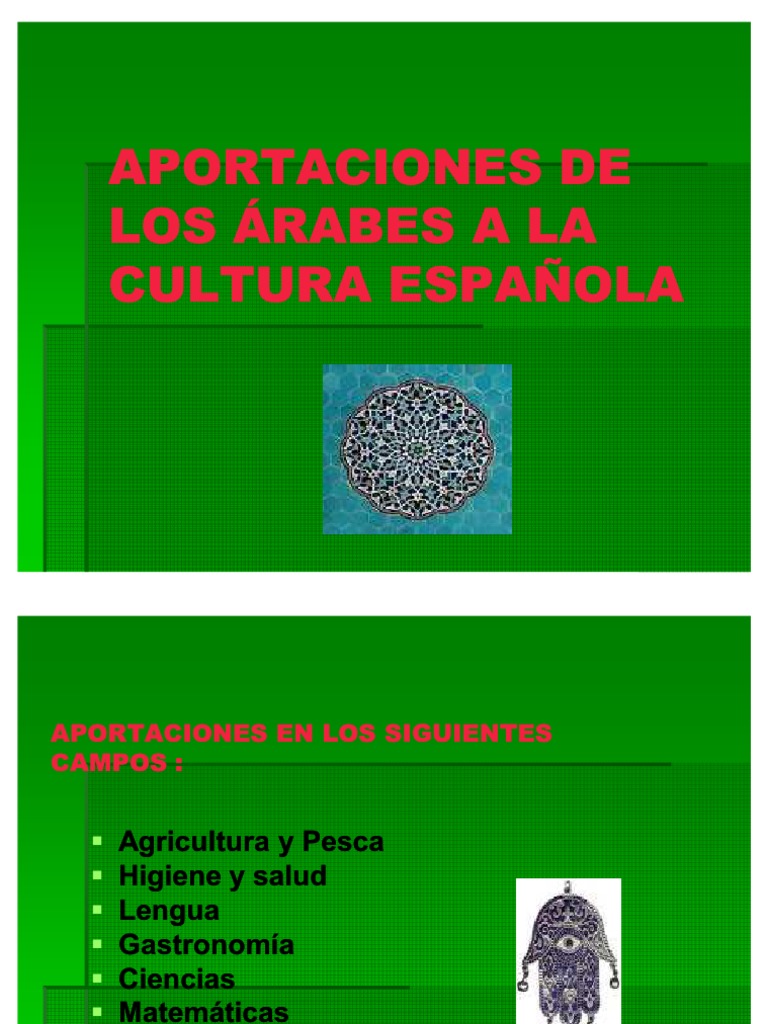 APORTACIONES DE LOS ÁRABES A LA CULTURA ESPAÑOLA

APORTACIONES EN LOS SIGUIENTES CAMPOS :

• Agricultura y Pesca
• Higiene y salud
• Lengua
• Gastronomía
• Ciencias
• Matemáticas